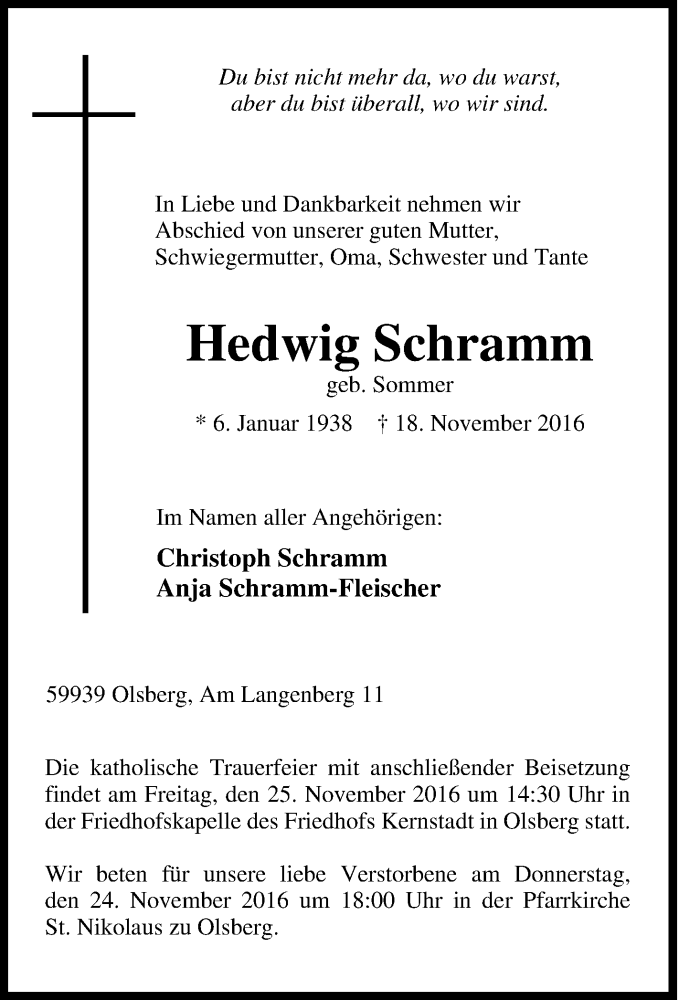 Du bist nicht mehr da, wo du warst,
aber du bist überall, wo wir sind.

In Liebe und Dankbarkeit nehmen wir Abschied von unserer guten Mutter, Schwiegermutter, Oma, Schwester und Tante

Hedwig Schramm
geb. Sommer

* 6. Januar 1938 † 18. November 2016

Im Namen aller Angehörigen:

Christoph Schramm
Anja Schramm-Fleischer

59939 Olsberg, Am Langenberg 11

Die katholische Trauerfeier mit anschließender Beisetzung findet am Freitag, den 25. November 2016 um 14:30 Uhr in der Friedhofskapelle des Friedhofs Kernstadt in Olsberg statt.

Wir beten für unsere liebe Verstorbene am Donnerstag, den 24. November 2016 um 18:00 Uhr in der Pfarrkirche St. Nikolaus zu Olsberg.